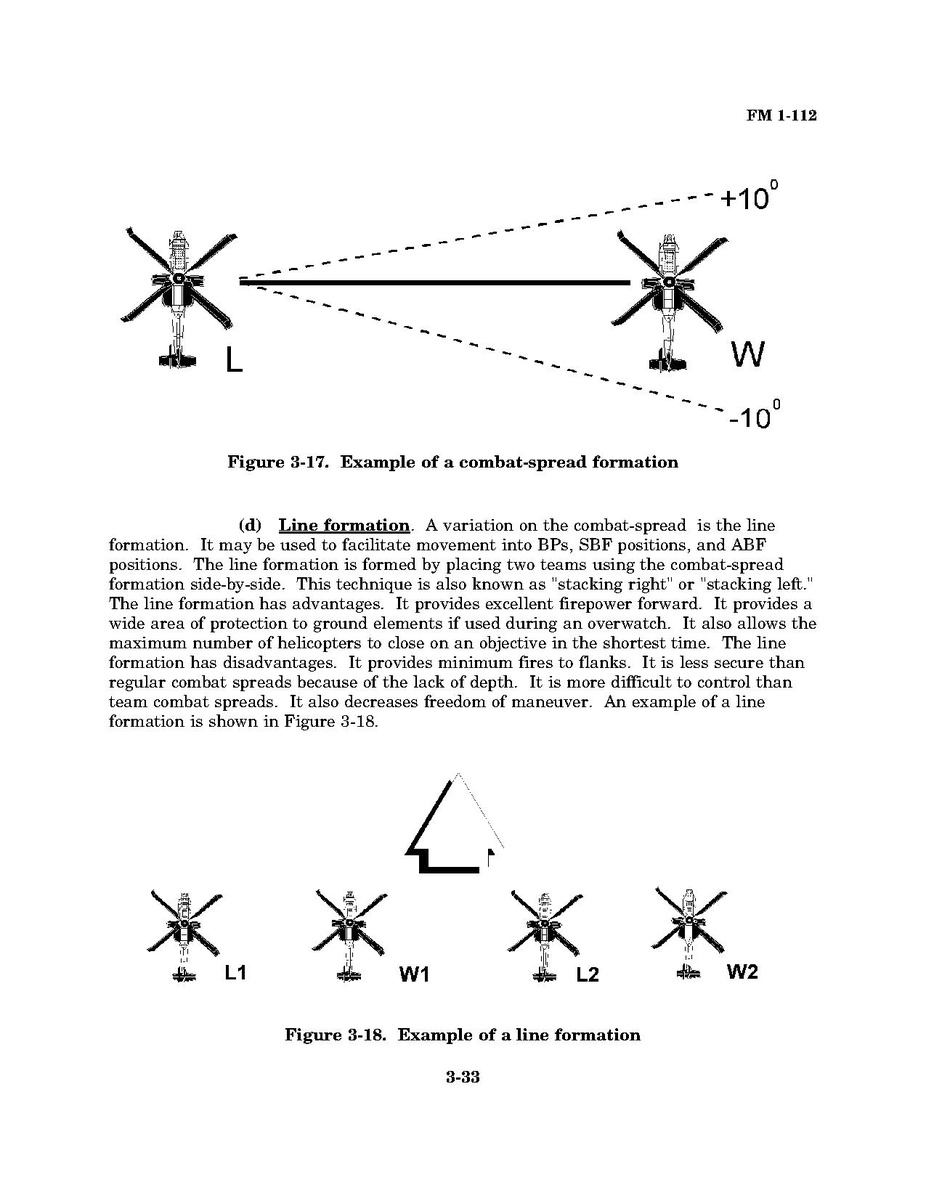 FM 1-112

$+10^0$

L

W

$-10^0$

Figure 3-17. Example of a combat-spread formation

(d) Line formation. A variation on the combat-spread is the line formation. It may be used to facilitate movement into BPs, SBF positions, and ABF positions. The line formation is formed by placing two teams using the combat-spread formation side-by-side. This technique is also known as "stacking right" or "stacking left." The line formation has advantages. It provides excellent firepower forward. It provides a wide area of protection to ground elements if used during an overwatch. It also allows the maximum number of helicopters to close on an objective in the shortest time. The line formation has disadvantages. It provides minimum fires to flanks. It is less secure than regular combat spreads because of the lack of depth. It is more difficult to control than team combat spreads. It also decreases freedom of maneuver. An example of a line formation is shown in Figure 3-18.

L1

W1

L2

W2

Figure 3-18. Example of a line formation

3-33